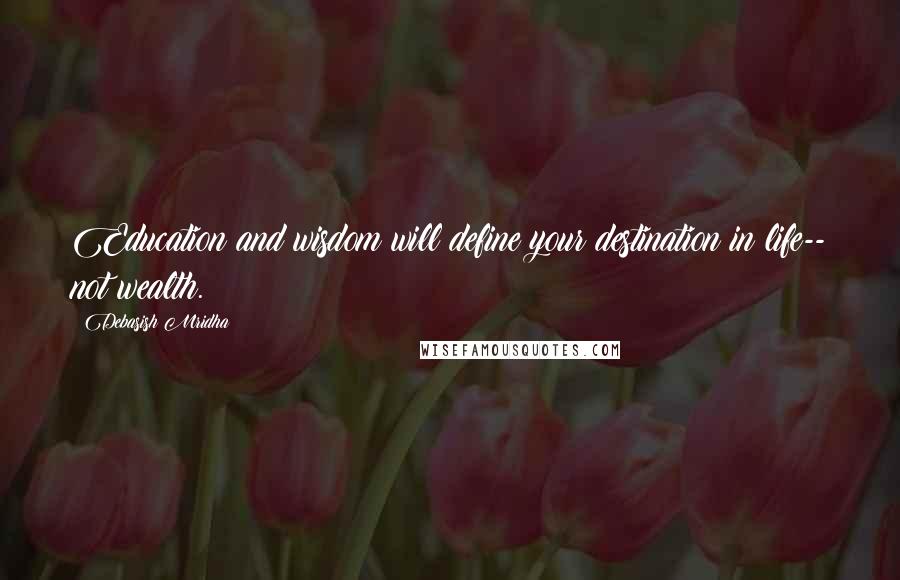 Education and wisdom will define your destination in life-- not wealth.

Debasish Mridha

WISEFAMOUSQUOTES.COM